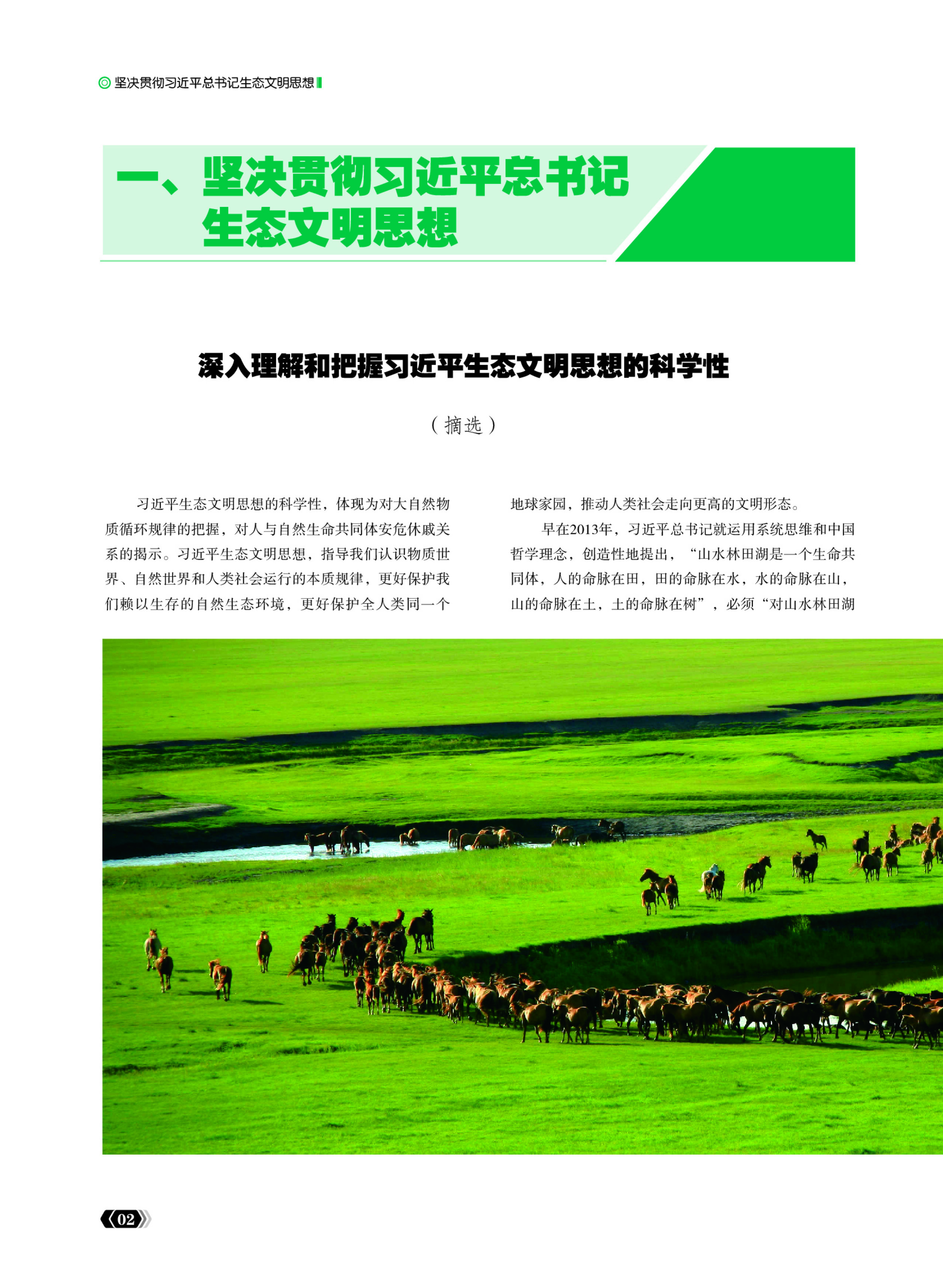 坚决贯彻习近平总书记生态文明思想

一、坚决贯彻习近平总书记生态文明思想

深入理解和把握习近平生态文明思想的科学性

（摘选）

习近平生态文明思想的科学性，体现为对大自然物质循环规律的把握，对人与自然生命共同体安危休戚关系的揭示。习近平生态文明思想，指导我们认识物质世界、自然世界和人类社会运行的本质规律，更好保护我们赖以生存的自然生态环境，更好保护全人类同一个地球家园，推动人类社会走向更高的文明形态。

早在2013年，习近平总书记就运用系统思维和中国哲学理念，创造性地提出，“山水林田湖是一个生命共同体，人的命脉在田，田的命脉在水，水的命脉在山，山的命脉在土，土的命脉在树”，必须“对山水林田湖

02